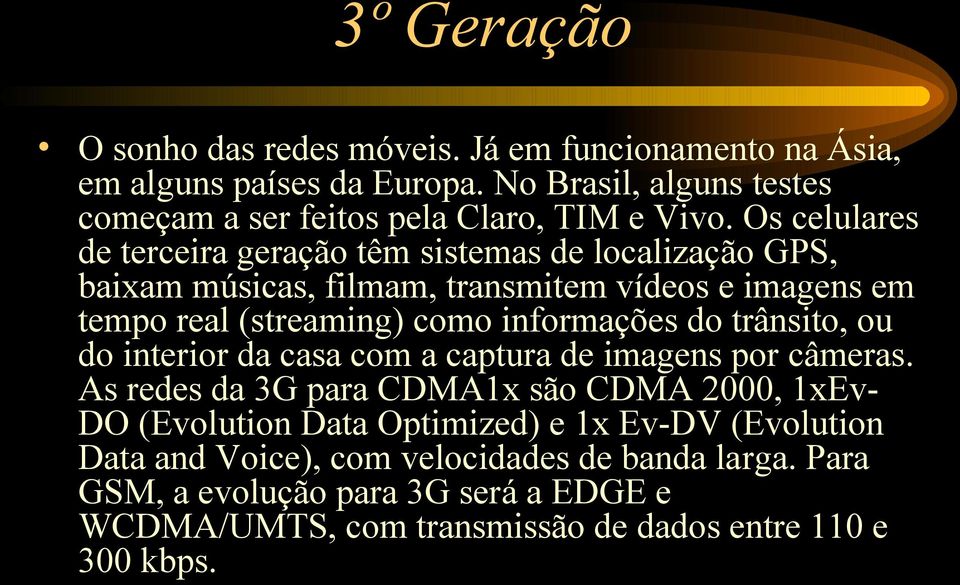 3º Geração

• O sonho das redes móveis. Já em funcionamento na Ásia, em alguns países da Europa. No Brasil, alguns testes começam a ser feitos pela Claro, TIM e Vivo. Os celulares de terceira geração têm sistemas de localização GPS, baixam músicas, filmam, transmitem vídeos e imagens em tempo real (streaming) como informações do trânsito, ou do interior da casa com a captura de imagens por câmeras. As redes da 3G para CDMA1x são CDMA 2000, 1xEv-DO (Evolution Data Optimized) e 1x Ev-DV (Evolution Data and Voice), com velocidades de banda larga. Para GSM, a evolução para 3G será a EDGE e WCDMA/UMTS, com transmissão de dados entre 110 e 300 kbps.